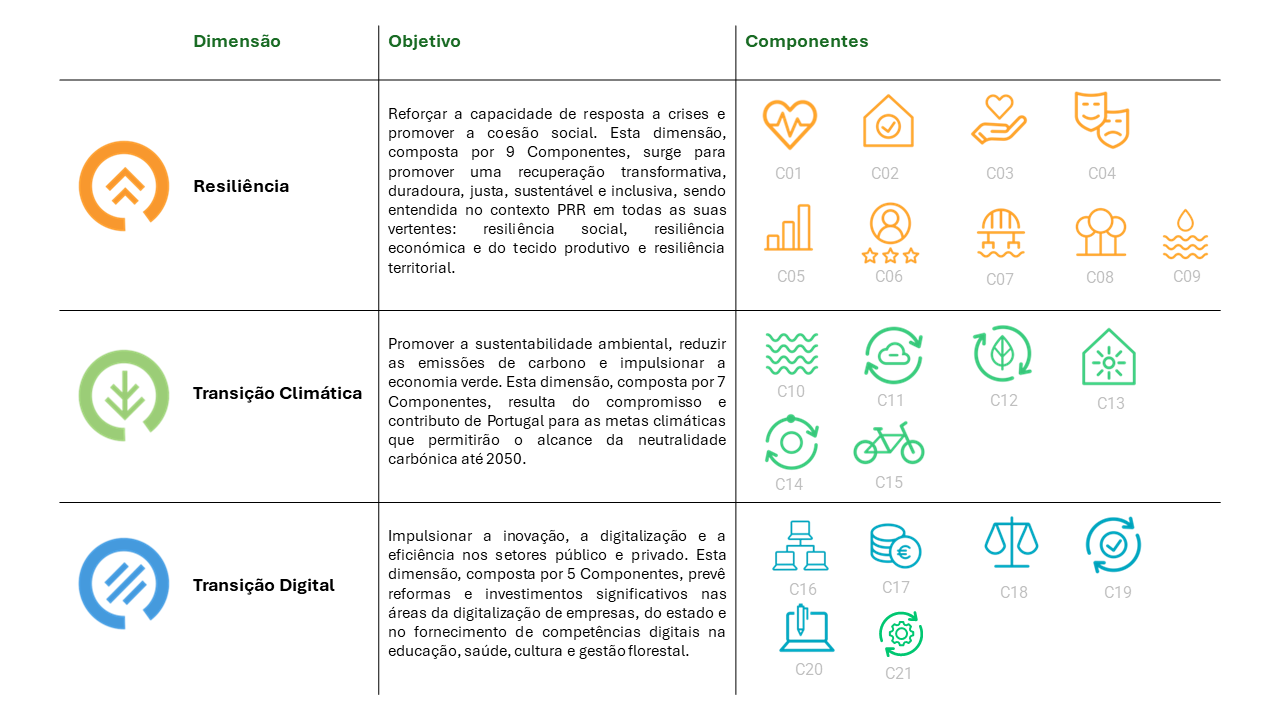 | Dimensão | Objetivo | Componentes |
|---|---|---|
| Resiliência | Reforçar a capacidade de resposta a crises e promover a coesão social. Esta dimensão, composta por 9 Componentes, surge para promover uma recuperação transformativa, duradoura, justa, sustentável e inclusiva, sendo entendida no contexto PRR em todas as suas vertentes: resiliência social, resiliência económica e do tecido produtivo e resiliência territorial. | C01 C02 C03 C04 C05 C06 C07 C08 C09 |
| Transição Climática | Promover a sustentabilidade ambiental, reduzir as emissões de carbono e impulsionar a economia verde. Esta dimensão, composta por 7 Componentes, resulta do compromisso e contributo de Portugal para as metas climáticas que permitirão o alcance da neutralidade carbónica até 2050. | C10 C11 C12 C13 C14 C15 |
| Transição Digital | Impulsionar a inovação, a digitalização e a eficiência nos setores público e privado. Esta dimensão, composta por 5 Componentes, prevê reformas e investimentos significativos nas áreas da digitalização de empresas, do estado e no fornecimento de competências digitais na educação, saúde, cultura e gestão florestal. | C16 C17 C18 C19 C20 C21 |